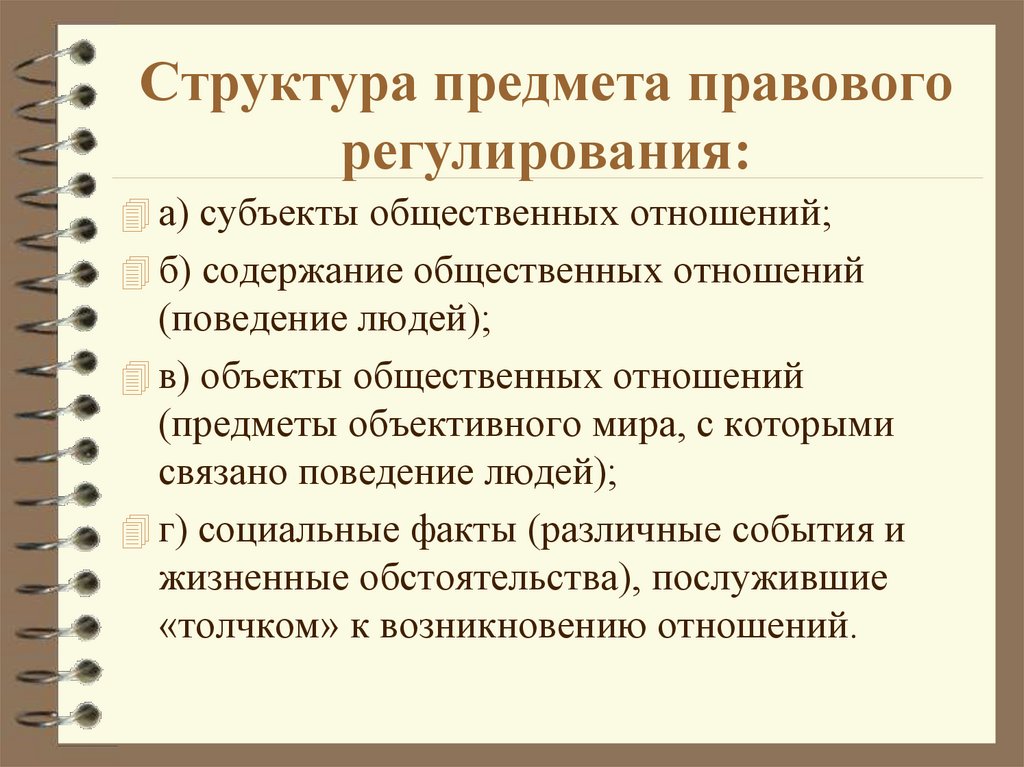 Структура предмета правового регулирования:

а) субъекты общественных отношений;

б) содержание общественных отношений (поведение людей);

в) объекты общественных отношений (предметы объективного мира, с которыми связано поведение людей);

г) социальные факты (различные события и жизненные обстоятельства), послужившие «толчком» к возникновению отношений.